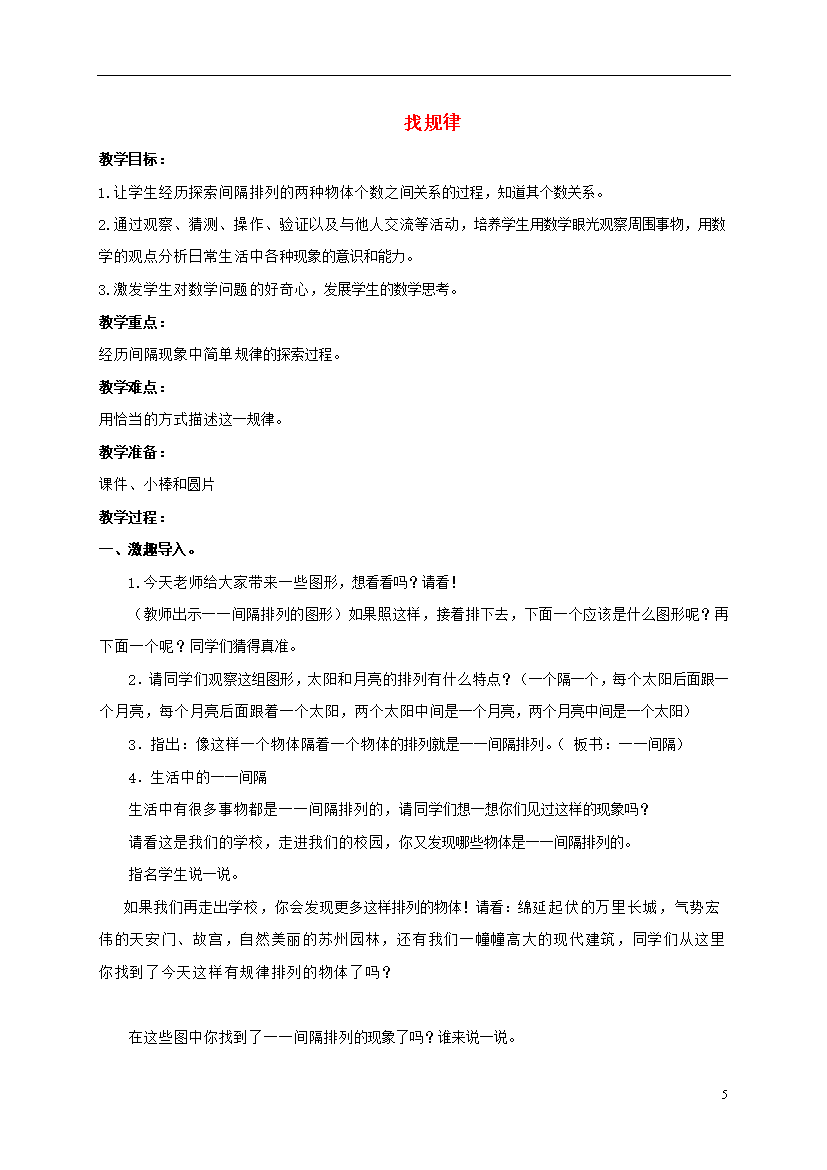 找规律

教学目标：

1.让学生经历探索间隔排列的两种物体个数之间关系的过程，知道其个数关系。

2.通过观察、猜测、操作、验证以及与他人交流等活动，培养学生用数学眼光观察周围事物，用数学的观点分析日常生活中各种现象的意识和能力。

3.激发学生对数学问题的好奇心，发展学生的数学思考。

教学重点：

经历间隔现象中简单规律的探索过程。

教学难点：

用恰当的方式描述这一规律。

教学准备：

课件、小棒和圆片

教学过程：

一、激趣导入。

1.今天老师给大家带来一些图形，想看看吗？请看！

（教师出示一一间隔排列的图形）如果照这样，接着排下去，下面一个应该是什么图形呢？再下面一个呢？同学们猜得真准。

2．请同学们观察这组图形，太阳和月亮的排列有什么特点？（一个隔一个，每个太阳后面跟一个月亮，每个月亮后面跟着一个太阳，两个太阳中间是一个月亮，两个月亮中间是一个太阳）

3．指出：像这样一个物体隔着一个物体的排列就是一一间隔排列。（ 板书：一一间隔）

4．生活中的一一间隔

生活中有很多事物都是一一间隔排列的，请同学们想一想你们见过这样的现象吗？

请看这是我们的学校，走进我们的校园，你又发现哪些物体是一一间隔排列的。

指名学生说一说。

如果我们再走出学校，你会发现更多这样排列的物体！请看：绵延起伏的万里长城，气势宏伟的天安门、故宫，自然美丽的苏州园林，还有我们一幢幢高大的现代建筑，同学们从这里你找到了今天这样有规律排列的物体了吗？

在这些图中你找到了一一间隔排列的现象了吗？谁来说一说。

5